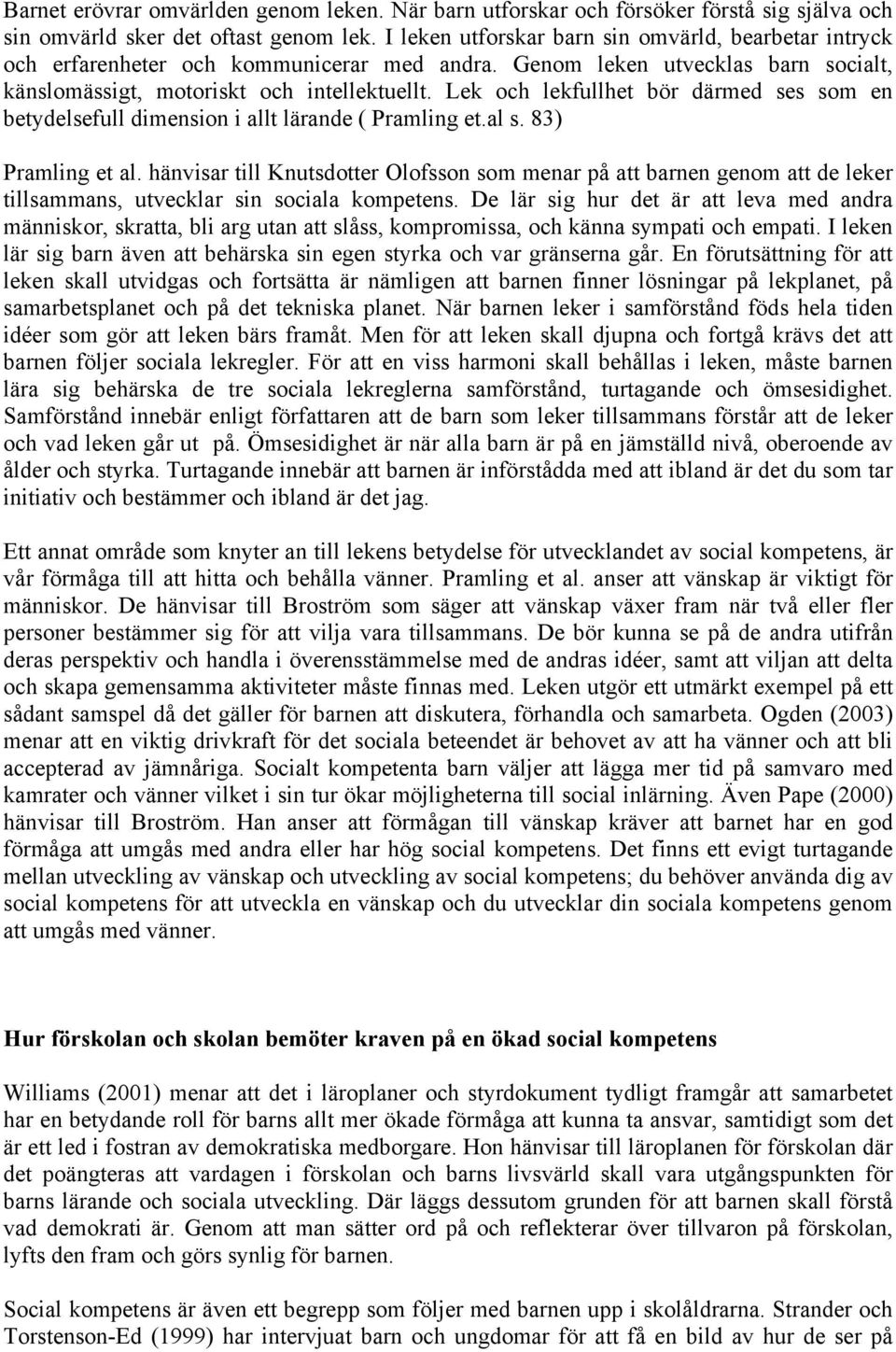 Barnet erövrar omvärlden genom leken. När barn utforskar och försöker förstå sig själva och sin omvärld sker det oftast genom lek. I leken utforskar barn sin omvärld, bearbetar intryck och erfarenheter och kommunicerar med andra. Genom leken utvecklas barn socialt, känslomässigt, motoriskt och intellektuellt. Lek och lekfullhet bör därmed ses som en betydelsefull dimension i allt lärande ( Pramling et.al s. 83)

Pramling et al. hänvisar till Knutsdotter Olofsson som menar på att barnen genom att de leker tillsammans, utvecklar sin sociala kompetens. De lär sig hur det är att leva med andra människor, skratta, bli arg utan att slåss, kompromissa, och känna sympati och empati. I leken lär sig barn även att behärska sin egen styrka och var gränserna går. En förutsättning för att leken skall utvidgas och fortsätta är nämligen att barnen finner lösningar på lekplanet, på samarbetsplanet och på det tekniska planet. När barnen leker i samförstånd föds hela tiden idéer som gör att leken bärs framåt. Men för att leken skall djupna och fortgå krävs det att barnen följer sociala lekregler. För att en viss harmoni skall behållas i leken, måste barnen lära sig behärska de tre sociala lekreglerna samförstånd, turtagande och ömsesidighet. Samförstånd innebär enligt författaren att de barn som leker tillsammans förstår att de leker och vad leken går ut på. Ömsesidighet är när alla barn är på en jämställd nivå, oberoende av ålder och styrka. Turtagande innebär att barnen är införstådda med att ibland är det du som tar initiativ och bestämmer och ibland är det jag.

Ett annat område som knyter an till lekens betydelse för utvecklandet av social kompetens, är vår förmåga till att hitta och behålla vänner. Pramling et al. anser att vänskap är viktigt för människor. De hänvisar till Broström som säger att vänskap växer fram när två eller fler personer bestämmer sig för att vilja vara tillsammans. De bör kunna se på de andra utifrån deras perspektiv och handla i överensstämmelse med de andras idéer, samt att viljan att delta och skapa gemensamma aktiviteter måste finnas med. Leken utgör ett utmärkt exempel på ett sådant samspel då det gäller för barnen att diskutera, förhandla och samarbeta. Ogden (2003) menar att en viktig drivkraft för det sociala beteendet är behovet av att ha vänner och att bli accepterad av jämnåriga. Socialt kompetenta barn väljer att lägga mer tid på samvaro med kamrater och vänner vilket i sin tur ökar möjligheterna till social inlärning. Även Pape (2000) hänvisar till Broström. Han anser att förmågan till vänskap kräver att barnet har en god förmåga att umgås med andra eller har hög social kompetens. Det finns ett evigt turtagande mellan utveckling av vänskap och utveckling av social kompetens; du behöver använda dig av social kompetens för att utveckla en vänskap och du utvecklar din sociala kompetens genom att umgås med vänner.

Hur förskolan och skolan bemöter kraven på en ökad social kompetens

Williams (2001) menar att det i läroplaner och styrdokument tydligt framgår att samarbetet har en betydande roll för barns allt mer ökade förmåga att kunna ta ansvar, samtidigt som det är ett led i fostran av demokratiska medborgare. Hon hänvisar till läroplanen för förskolan där det poängteras att vardagen i förskolan och barns livsvärld skall vara utgångspunkten för barns lärande och sociala utveckling. Där läggs dessutom grunden för att barnen skall förstå vad demokrati är. Genom att man sätter ord på och reflekterar över tillvaron på förskolan, lyfts den fram och görs synlig för barnen.

Social kompetens är även ett begrepp som följer med barnen upp i skolåldrarna. Strander och Torstenson-Ed (1999) har intervjuat barn och ungdomar för att få en bild av hur de ser på